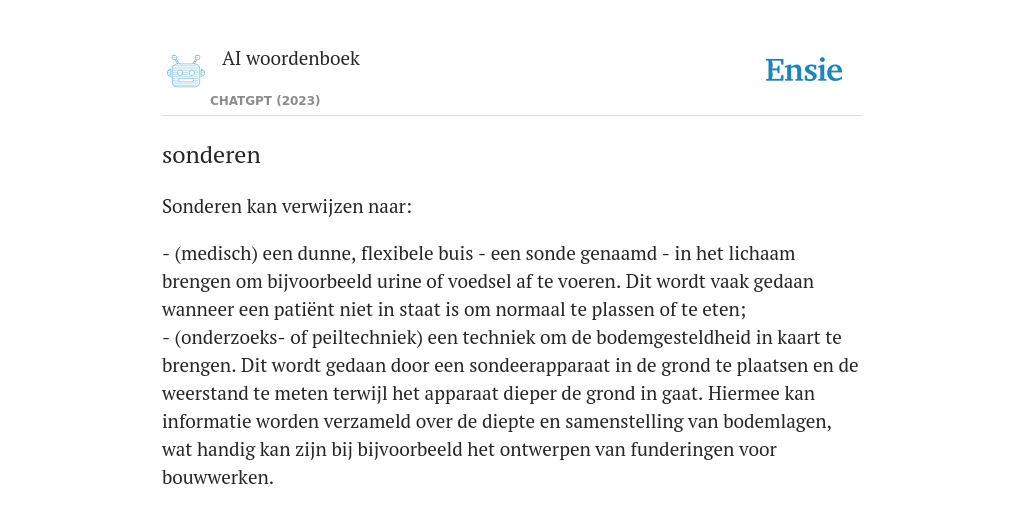 AI woordenboek

CHATGPT (2023)

Ensie

sonderen

Sonderen kan verwijzen naar:

- (medisch) een dunne, flexibele buis - een sonde genaamd - in het lichaam brengen om bijvoorbeeld urine of voedsel af te voeren. Dit wordt vaak gedaan wanneer een patiënt niet in staat is om normaal te plassen of te eten;
- (onderzoeks- of peiltechniek) een techniek om de bodemgesteldheid in kaart te brengen. Dit wordt gedaan door een sondeerapparaat in de grond te plaatsen en de weerstand te meten terwijl het apparaat dieper de grond in gaat. Hiermee kan informatie worden verzameld over de diepte en samenstelling van bodemlagen, wat handig kan zijn bij bijvoorbeeld het ontwerpen van funderingen voor bouwwerken.